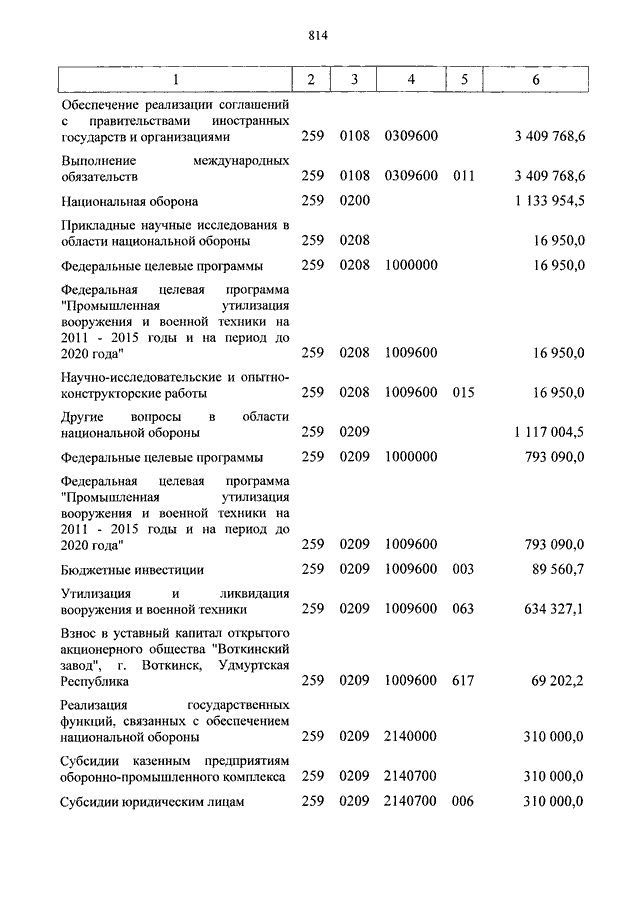 814

| 1 | 2 | 3 | 4 | 5 | 6 |
|---|---|---|---|---|---|
| Обеспечение реализации соглашений с правительствами иностранных государств и организациями | 259 | 0108 | 0309600 | | 3 409 768,6 |
| Выполнение международных обязательств | 259 | 0108 | 0309600 | 011 | 3 409 768,6 |
| Национальная оборона | 259 | 0200 | | | 1 133 954,5 |
| Прикладные научные исследования в области национальной обороны | 259 | 0208 | | | 16 950,0 |
| Федеральные целевые программы | 259 | 0208 | 1000000 | | 16 950,0 |
| Федеральная целевая программа "Промышленная утилизация вооружения и военной техники на 2011 - 2015 годы и на период до 2020 года" | 259 | 0208 | 1009600 | | 16 950,0 |
| Научно-исследовательские и опытно-конструкторские работы | 259 | 0208 | 1009600 | 015 | 16 950,0 |
| Другие вопросы в области национальной обороны | 259 | 0209 | | | 1 117 004,5 |
| Федеральные целевые программы | 259 | 0209 | 1000000 | | 793 090,0 |
| Федеральная целевая программа "Промышленная утилизация вооружения и военной техники на 2011 - 2015 годы и на период до 2020 года" | 259 | 0209 | 1009600 | | 793 090,0 |
| Бюджетные инвестиции | 259 | 0209 | 1009600 | 003 | 89 560,7 |
| Утилизация и ликвидация вооружения и военной техники | 259 | 0209 | 1009600 | 063 | 634 327,1 |
| Взнос в уставный капитал открытого акционерного общества "Воткинский завод", г. Воткинск, Удмуртская Республика | 259 | 0209 | 1009600 | 617 | 69 202,2 |
| Реализация государственных функций, связанных с обеспечением национальной обороны | 259 | 0209 | 2140000 | | 310 000,0 |
| Субсидии казенным предприятиям оборонно-промышленного комплекса | 259 | 0209 | 2140700 | | 310 000,0 |
| Субсидии юридическим лицам | 259 | 0209 | 2140700 | 006 | 310 000,0 |